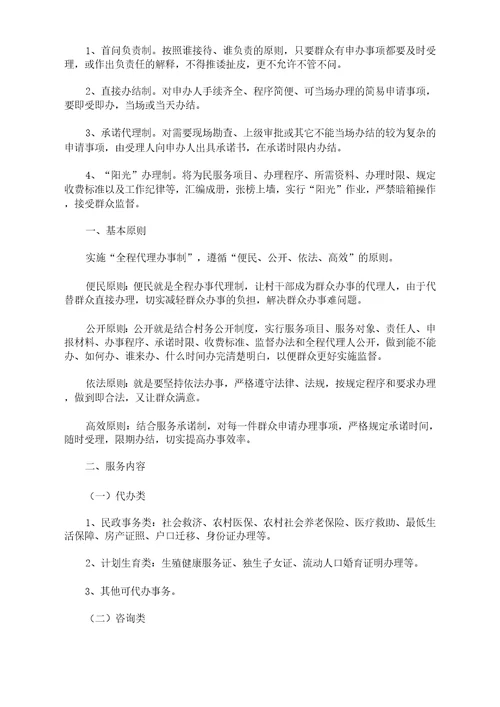 1、首问负责制。按照谁接待、谁负责的原则，只要群众有申办事项都要及时受理，或作出负责任的解释，不得推诿扯皮，更不允许不管不问。

2、直接办结制。对申办人手续齐全、程序简便、可当场办理的简易申请事项，要即受即办，当场或当天办结。

3、承诺代理制。对需要现场勘查、上级审批或其它不能当场办结的较为复杂的申请事项，由受理人向申办人出具承诺书，在承诺时限内办结。

4、“阳光”办理制。将为民服务项目、办理程序、所需资料、办理时限、规定收费标准以及工作纪律等，汇编成册，张榜上墙，实行“阳光”作业，严禁暗箱操作，接受群众监督。

一、基本原则

实施“全程代理办事制”，遵循“便民、公开、依法、高效”的原则。

便民原则：便民就是全程办事代理制，让村干部成为群众办事的代理人，由于代替群众直接办理，切实减轻群众办事的负担，解决群众办事难问题。

公开原则：公开就是结合村务公开制度，实行服务项目、服务对象、责任人、申报材料、办事程序、承诺时限、收费标准、监督办法和全程代理人公开，做到能不能办、如何办、谁来办、什么时间办完清楚明白，以便群众更好实施监督。

依法原则：就是要坚持依法办事，严格遵守法律、法规，按规定程序和要求办理，做到即合法，又让群众满意。

高效原则：结合服务承诺制，对每一件群众申请办理事项，严格规定承诺时间，随时受理，限期办结，切实提高办事效率。

二、服务内容

（一）代办类

1、民政事务类：社会救济、农村医保、农村社会养老保险、医疗救助、最低生活保障、房产证照、户口迁移、身份证办理等。

2、计划生育类：生殖健康服务证、独生子女证、流动人口婚育证明办理等。

3、其他可代办事务。

（二）咨询类